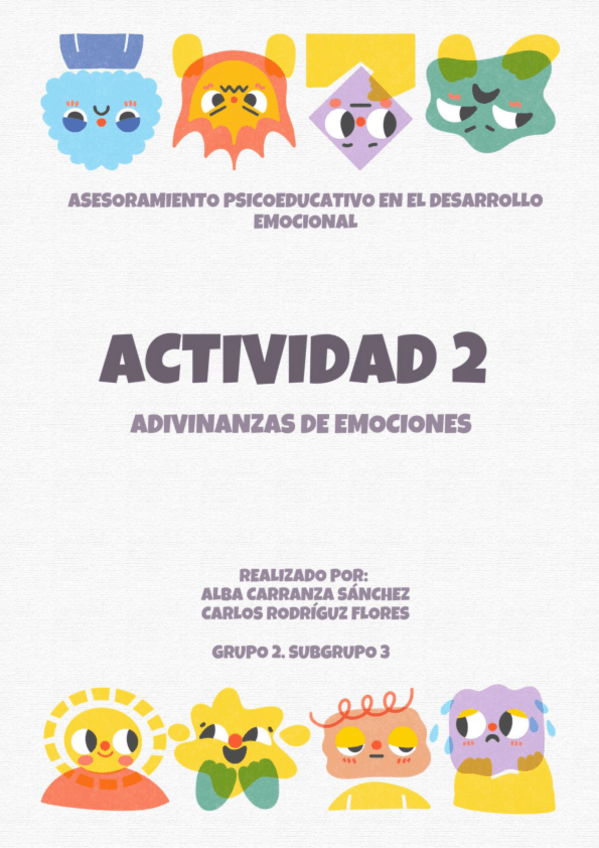 ASESORAMIENTO PSICOEDUCATIVO EN EL DESARROLLO EMOCIONAL

ACTIVIDAD 2

ADIVINANZAS DE EMOCIONES

REALIZADO POR:
ALBA CARRANZA SÁNCHEZ
CARLOS RODRÍGUZ FLORES

GRUPO 2. SUBGRUPO 3